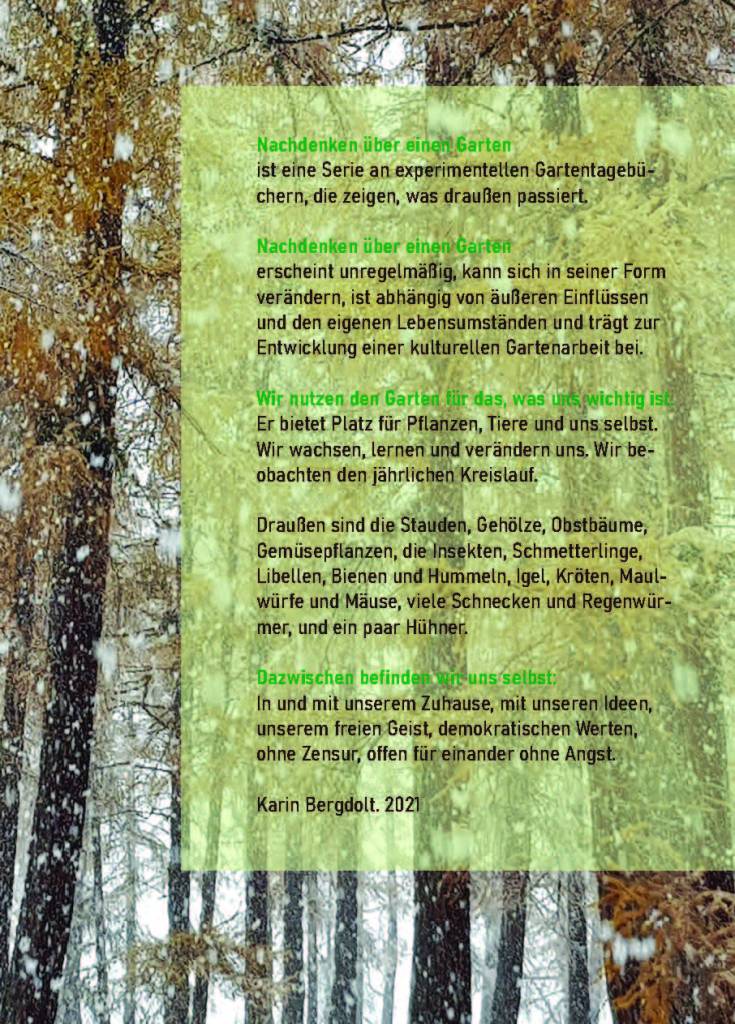 Nachdenken über einen Garten
ist eine Serie an experimentellen Gartentagebüchern, die zeigen, was draußen passiert.

Nachdenken über einen Garten
erscheint unregelmäßig, kann sich in seiner Form verändern, ist abhängig von äußeren Einflüssen und den eigenen Lebensumständen und trägt zur Entwicklung einer kulturellen Gartenarbeit bei.

Wir nutzen den Garten für das, was uns wichtig ist.
Er bietet Platz für Pflanzen, Tiere und uns selbst. Wir wachsen, lernen und verändern uns. Wir beobachten den jährlichen Kreislauf.

Draußen sind die Stauden, Gehölze, Obstbäume, Gemüsepflanzen, die Insekten, Schmetterlinge, Libellen, Bienen und Hummeln, Igel, Kröten, Maulwürfe und Mäuse, viele Schnecken und Regenwürmer, und ein paar Hühner.

Dazwischen befinden wir uns selbst:
In und mit unserem Zuhause, mit unseren Ideen, unserem freien Geist, demokratischen Werten, ohne Zensur, offen für einander ohne Angst.

Karin Bergdolt. 2021